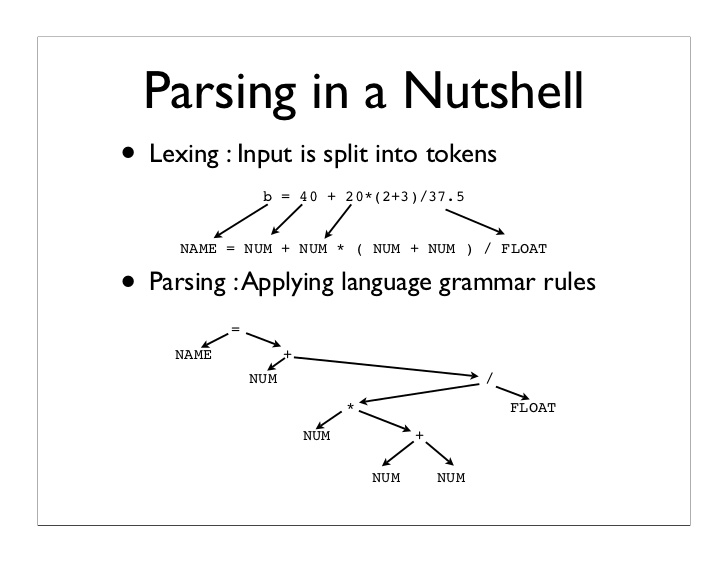 Parsing in a Nutshell

• Lexing : Input is split into tokens

b = 40 + 20*(2+3)/37.5

NAME = NUM + NUM * ( NUM + NUM ) / FLOAT

• Parsing : Applying language grammar rules

=

NAME

+

NUM

/

*

FLOAT

NUM

+

NUM

NUM